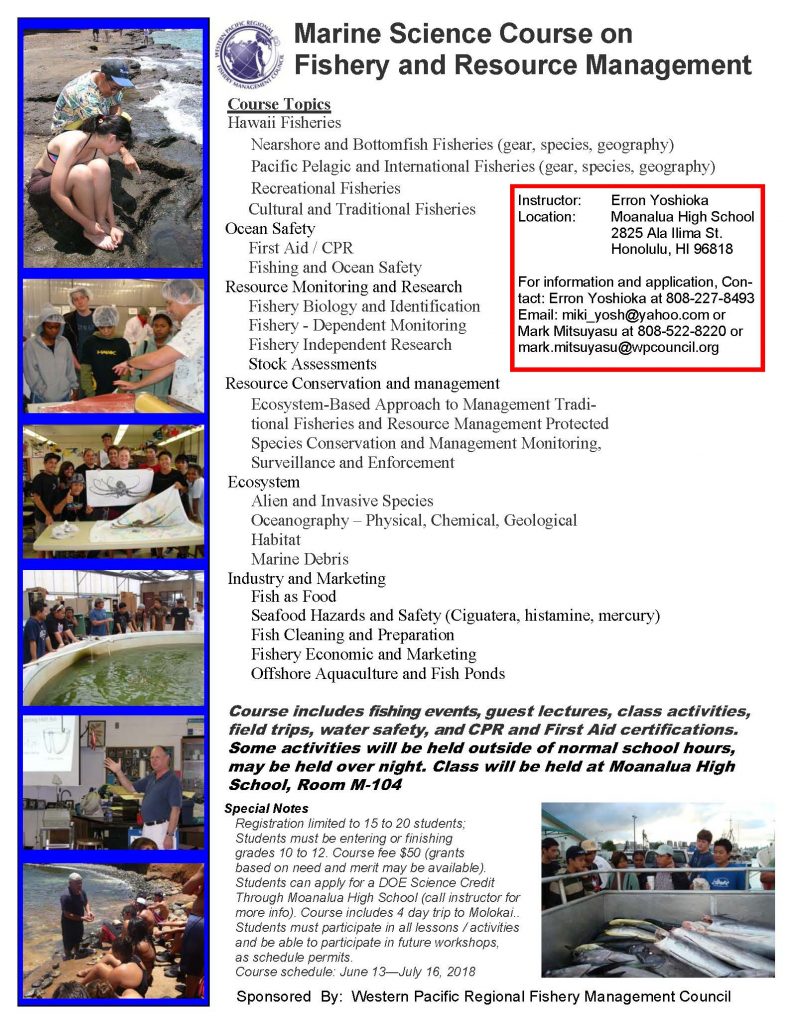 WESTERN PACIFIC REGIONAL FISHERY MANAGEMENT COUNCIL

Marine Science Course on Fishery and Resource Management

Course Topics
Hawaii Fisheries
Nearshore and Bottomfish Fisheries (gear, species, geography)
Pacific Pelagic and International Fisheries (gear, species, geography)
Recreational Fisheries
Cultural and Traditional Fisheries
Ocean Safety
First Aid / CPR
Fishing and Ocean Safety
Resource Monitoring and Research
Fishery Biology and Identification
Fishery - Dependent Monitoring
Fishery Independent Research
Stock Assessments
Resource Conservation and management
Ecosystem-Based Approach to Management Traditional Fisheries and Resource Management Protected Species Conservation and Management Monitoring, Surveillance and Enforcement
Ecosystem
Alien and Invasive Species
Oceanography – Physical, Chemical, Geological
Habitat
Marine Debris
Industry and Marketing
Fish as Food
Seafood Hazards and Safety (Ciguatera, histamine, mercury)
Fish Cleaning and Preparation
Fishery Economic and Marketing
Offshore Aquaculture and Fish Ponds

Instructor: Erron Yoshioka
Location: Moanalua High School
2825 Ala Ilima St.
Honolulu, HI 96818

For information and application, Contact: Erron Yoshioka at 808-227-8493
Email: miki_yosh@yahoo.com or
Mark Mitsuyasu at 808-522-8220 or
mark.mitsuyasu@wpcouncil.org

Course includes fishing events, guest lectures, class activities, field trips, water safety, and CPR and First Aid certifications. Some activities will be held outside of normal school hours, may be held over night. Class will be held at Moanalua High School, Room M-104

Special Notes
Registration limited to 15 to 20 students; Students must be entering or finishing grades 10 to 12. Course fee $50 (grants based on need and merit may be available). Students can apply for a DOE Science Credit Through Moanalua High School (call instructor for more info). Course includes 4 day trip to Molokai.. Students must participate in all lessons / activities and be able to participate in future workshops, as schedule permits.
Course schedule: June 13—July 16, 2018

Sponsored By: Western Pacific Regional Fishery Management Council